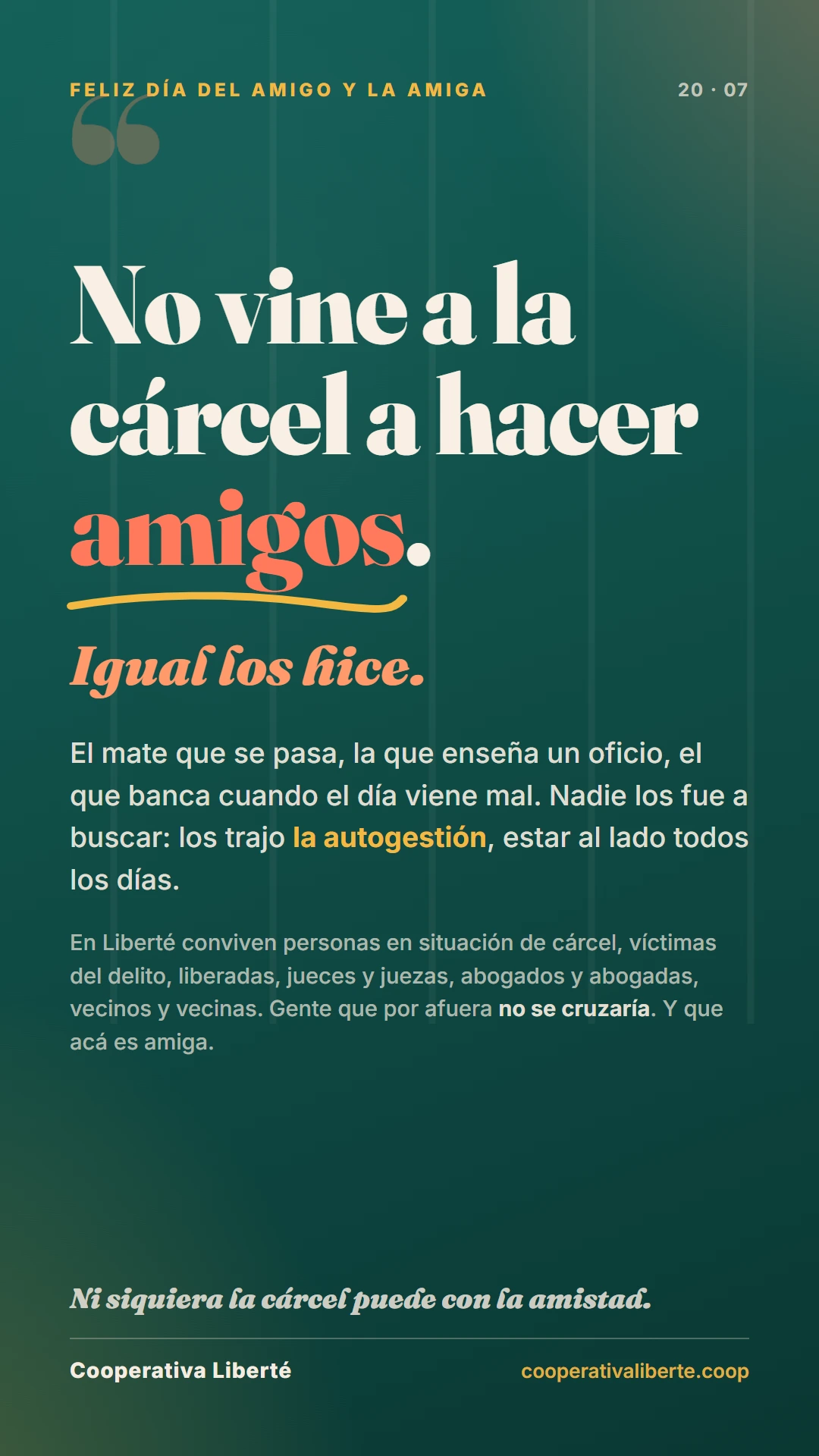 FELIZ DÍA DEL AMIGO Y LA AMIGA

20 · 07

No vine a la cárcel a hacer amigos.

Igual los hice.

El mate que se pasa, la que enseña un oficio, el que banca cuando el día viene mal. Nadie los fue a buscar: los trajo la autogestión, estar al lado todos los días.

En Liberté conviven personas en situación de cárcel, víctimas del delito, liberadas, jueces y juezas, abogados y abogadas, vecinos y vecinas. Gente que por afuera no se cruzaría. Y que acá es amiga.

Ni siquiera la cárcel puede con la amistad.

Cooperativa Liberté

cooperativaliberte.coop